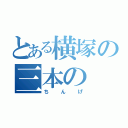 とある横塚の
三本の
ちんげ